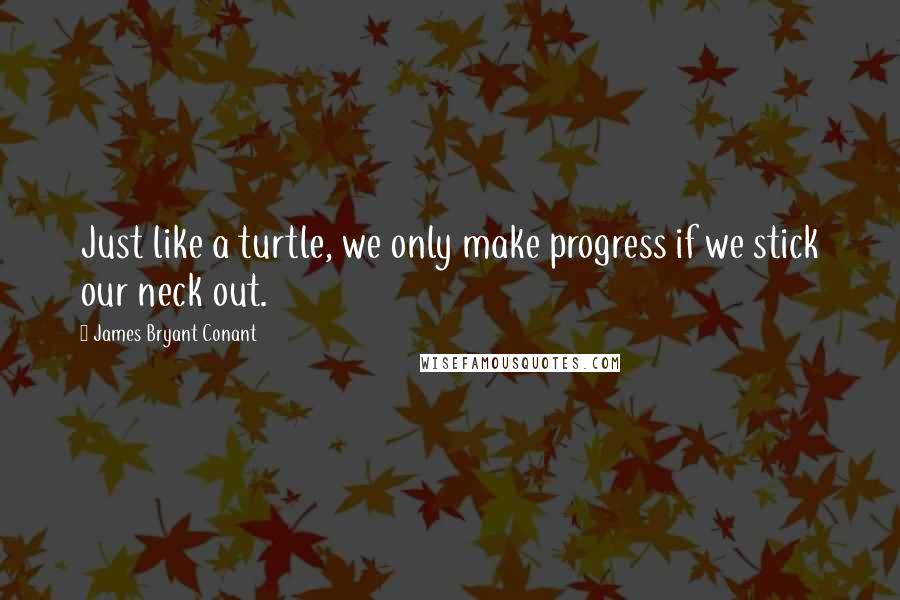 Just like a turtle, we only make progress if we stick our neck out.

James Bryant Conant

WISEFAMOUSQUOTES.COM